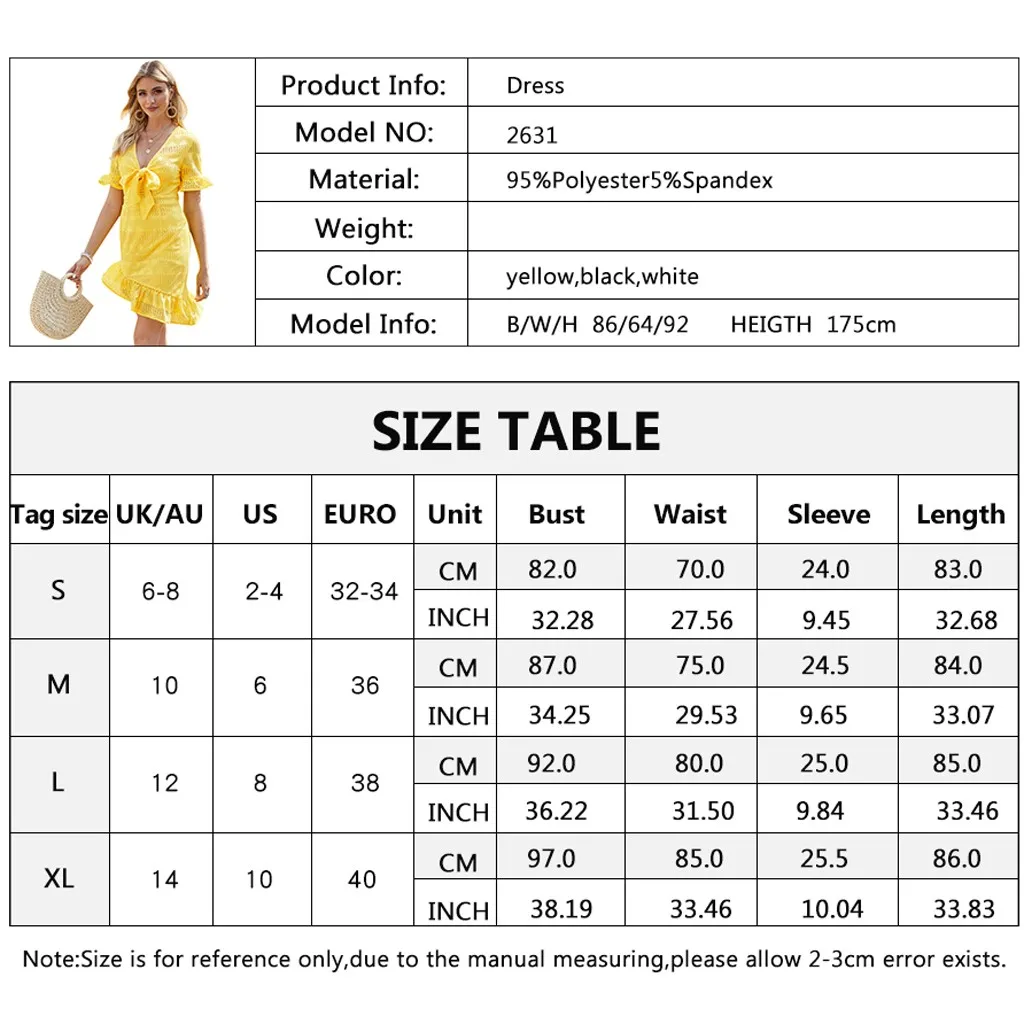 Product Info: Dress
Model NO: 2631
Material: 95%Polyester5%Spandex
Weight:
Color: yellow,black,white
Model Info: B/W/H 86/64/92 HEIGTH 175cm

SIZE TABLE

| Tag size | UK/AU | US | EURO | Unit | Bust | Waist | Sleeve | Length |
|---|---|---|---|---|---|---|---|---|
| S | 6-8 | 2-4 | 32-34 | CM | 82.0 | 70.0 | 24.0 | 83.0 |
| | | | | INCH | 32.28 | 27.56 | 9.45 | 32.68 |
| M | 10 | 6 | 36 | CM | 87.0 | 75.0 | 24.5 | 84.0 |
| | | | | INCH | 34.25 | 29.53 | 9.65 | 33.07 |
| L | 12 | 8 | 38 | CM | 92.0 | 80.0 | 25.0 | 85.0 |
| | | | | INCH | 36.22 | 31.50 | 9.84 | 33.46 |
| XL | 14 | 10 | 40 | CM | 97.0 | 85.0 | 25.5 | 86.0 |
| | | | | INCH | 38.19 | 33.46 | 10.04 | 33.83 |

Note:Size is for reference only,due to the manual measuring,please allow 2-3cm error exists.